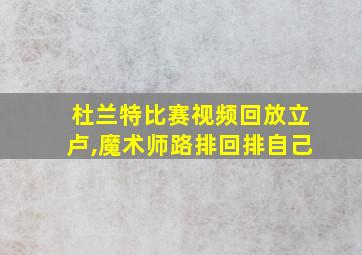 杜兰特比赛视频回放立卢,魔术师路排回排自己